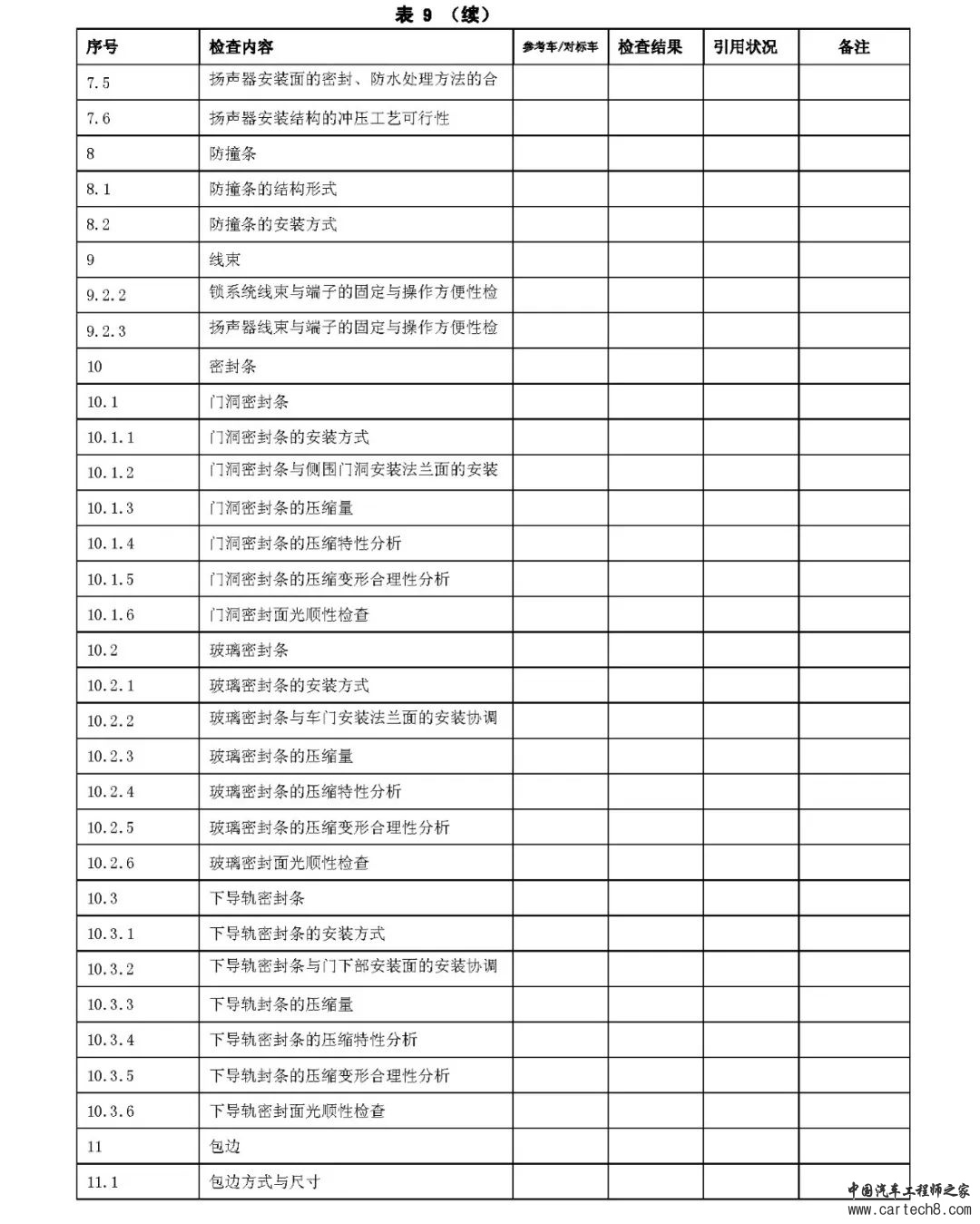 表 9 （续）

| 序号 | 检查内容 | 参考车/对标车 | 检查结果 | 引用状况 | 备注 |
|---|---|---|---|---|---|
| 7.5 | 扬声器安装面的密封、防水处理方法的合 | | | | |
| 7.6 | 扬声器安装结构的冲压工艺可行性 | | | | |
| 8 | 防撞条 | | | | |
| 8.1 | 防撞条的结构形式 | | | | |
| 8.2 | 防撞条的安装方式 | | | | |
| 9 | 线束 | | | | |
| 9.2.2 | 锁系统线束与端子的固定与操作方便性检 | | | | |
| 9.2.3 | 扬声器线束与端子的固定与操作方便性检 | | | | |
| 10 | 密封条 | | | | |
| 10.1 | 门洞密封条 | | | | |
| 10.1.1 | 门洞密封条的安装方式 | | | | |
| 10.1.2 | 门洞密封条与侧围门洞安装法兰面的安装 | | | | |
| 10.1.3 | 门洞密封条的压缩量 | | | | |
| 10.1.4 | 门洞密封条的压缩特性分析 | | | | |
| 10.1.5 | 门洞密封条的压缩变形合理性分析 | | | | |
| 10.1.6 | 门洞密封面光顺性检查 | | | | |
| 10.2 | 玻璃密封条 | | | | |
| 10.2.1 | 玻璃密封条的安装方式 | | | | |
| 10.2.2 | 玻璃密封条与车门安装法兰面的安装协调 | | | | |
| 10.2.3 | 玻璃密封条的压缩量 | | | | |
| 10.2.4 | 玻璃密封条的压缩特性分析 | | | | |
| 10.2.5 | 玻璃密封条的压缩变形合理性分析 | | | | |
| 10.2.6 | 玻璃密封面光顺性检查 | | | | |
| 10.3 | 下导轨密封条 | | | | |
| 10.3.1 | 下导轨密封条的安装方式 | | | | |
| 10.3.2 | 下导轨密封条与门下部安装面的安装协调 | | | | |
| 10.3.3 | 下导轨封条的压缩量 | | | | |
| 10.3.4 | 下导轨密封条的压缩特性分析 | | | | |
| 10.3.5 | 下导轨封条的压缩变形合理性分析 | | | | |
| 10.3.6 | 下导轨密封面光顺性检查 | | | | |
| 11 | 包边 | | | | |
| 11.1 | 包边方式与尺寸 | | | | |

中国汽车工程师之家 www.cartech8.com